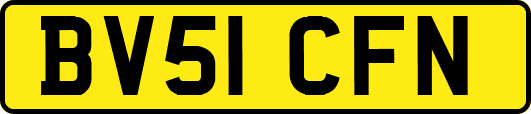 BV51 CFN